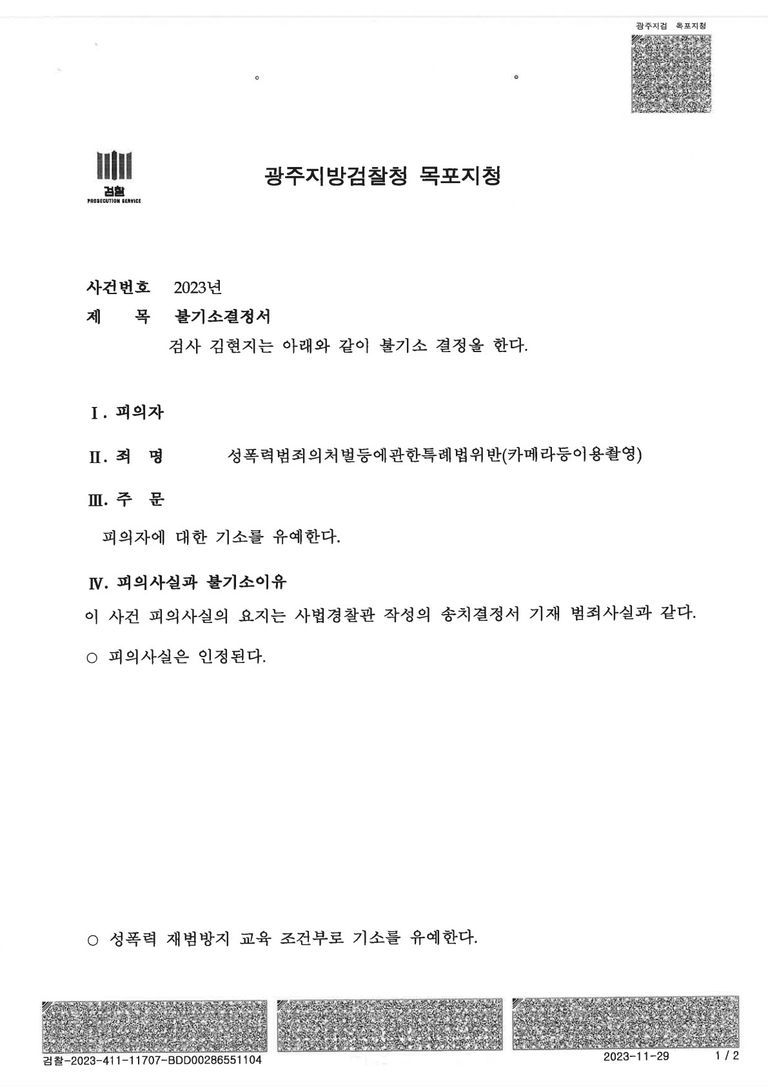 광주지검 목포지청

검찰
PROSECUTION SERVICE

광주지방검찰청 목포지청

사건번호 2023년
제 목 불기소결정서
검사 김현지는 아래와 같이 불기소 결정을 한다.

I. 피의자

II. 죄 명 성폭력범죄의처벌등에관한특례법위반(카메라등이용촬영)

III. 주 문

피의자에 대한 기소를 유예한다.

IV. 피의사실과 불기소이유

이 사건 피의사실의 요지는 사법경찰관 작성의 송치결정서 기재 범죄사실과 같다.

○ 피의사실은 인정된다.

○ 성폭력 재범방지 교육 조건부로 기소를 유예한다.

검찰-2023-411-11707-BDD00286551104 2023-11-29 1 / 2